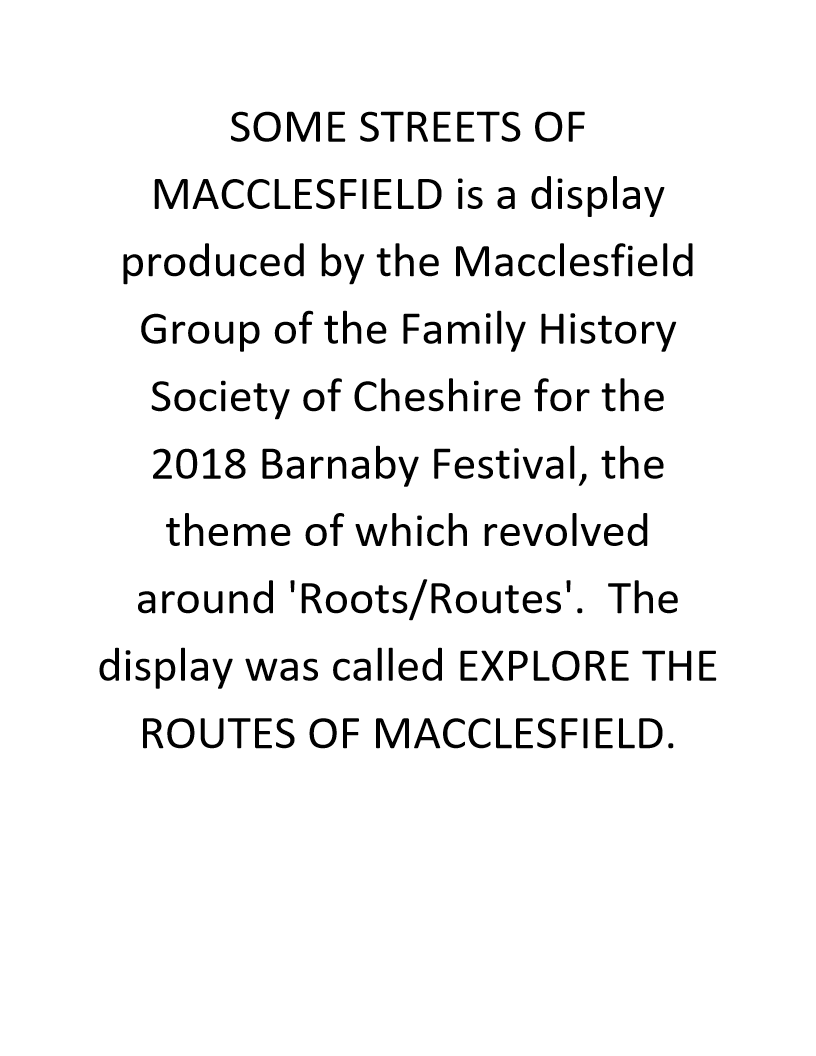 SOME STREETS OF MACCLESFIELD is a display produced by the Macclesfield Group of the Family History Society of Cheshire for the 2018 Barnaby Festival, the theme of which revolved around 'Roots/Routes'. The display was called EXPLORE THE ROUTES OF MACCLESFIELD.